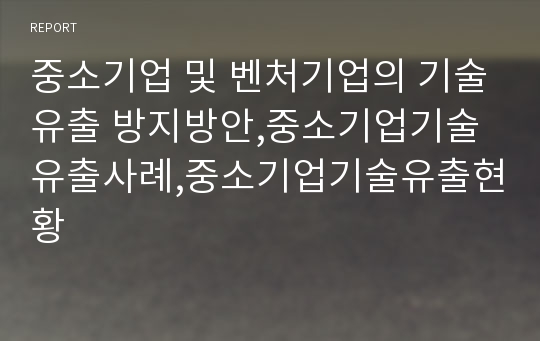 REPORT

중소기업 및 벤처기업의 기술유출 방지방안,중소기업기술유출사례,중소기업기술유출현황